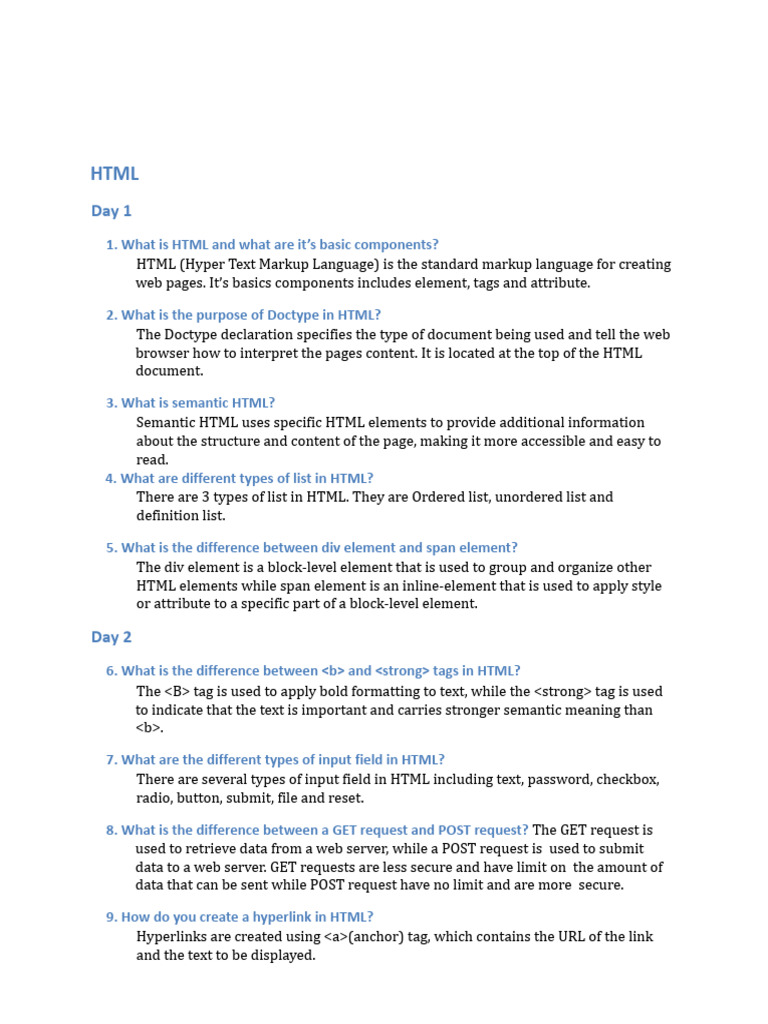 HTML

Day 1

1. What is HTML and what are it's basic components?

HTML (Hyper Text Markup Language) is the standard markup language for creating web pages. It's basics components includes element, tags and attribute.

2. What is the purpose of Doctype in HTML?

The Doctype declaration specifies the type of document being used and tell the web browser how to interpret the pages content. It is located at the top of the HTML document.

3. What is semantic HTML?

Semantic HTML uses specific HTML elements to provide additional information about the structure and content of the page, making it more accessible and easy to read.

4. What are different types of list in HTML?

There are 3 types of list in HTML. They are Ordered list, unordered list and definition list.

5. What is the difference between div element and span element?

The div element is a block-level element that is used to group and organize other HTML elements while span element is an inline-element that is used to apply style or attribute to a specific part of a block-level element.

Day 2

6. What is the difference between <b> and <strong> tags in HTML?

The <B> tag is used to apply bold formatting to text, while the <strong> tag is used to indicate that the text is important and carries stronger semantic meaning than <b>.

7. What are the different types of input field in HTML?

There are several types of input field in HTML including text, password, checkbox, radio, button, submit, file and reset.

8. What is the difference between a GET request and POST request? The GET request is used to retrieve data from a web server, while a POST request is used to submit data to a web server. GET requests are less secure and have limit on the amount of data that can be sent while POST request have no limit and are more secure.

9. How do you create a hyperlink in HTML?

Hyperlinks are created using <a>(anchor) tag, which contains the URL of the link and the text to be displayed.